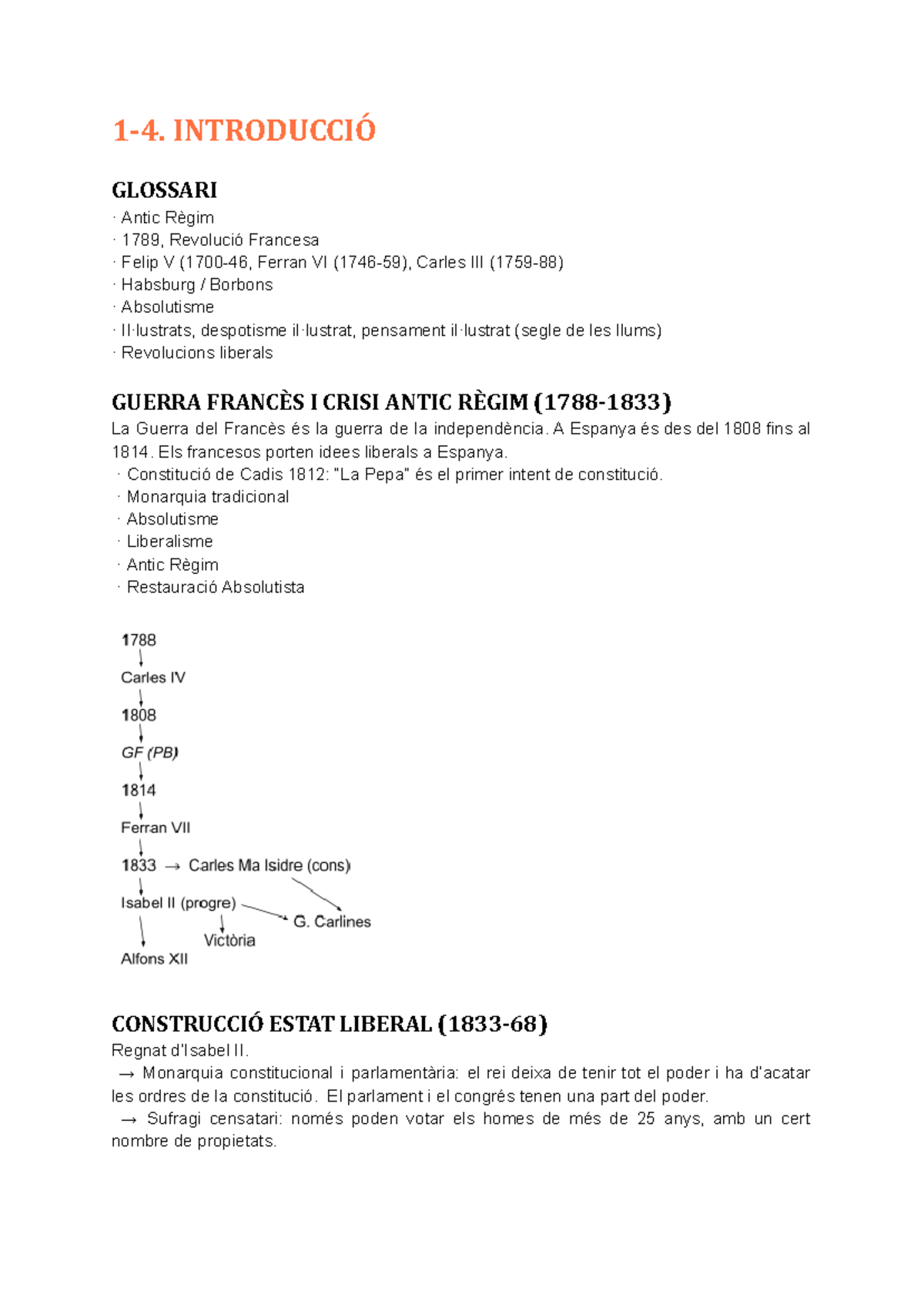 1-4. INTRODUCCIÓ

GLOSSARI

· Antic Règim
· 1789, Revolució Francesa
· Felip V (1700-46, Ferran VI (1746-59), Carles III (1759-88)
· Habsburg / Borbons
· Absolutisme
· Il·lustrats, despotisme il·lustrat, pensament il·lustrat (segle de les llums)
· Revolucions liberals

GUERRA FRANCÈS I CRISI ANTIC RÈGIM (1788-1833)

La Guerra del Francès és la guerra de la independència. A Espanya és des del 1808 fins al 1814. Els francesos porten idees liberals a Espanya.

· Constitució de Cadis 1812: "La Pepa" és el primer intent de constitució.
· Monarquia tradicional
· Absolutisme
· Liberalisme
· Antic Règim
· Restauració Absolutista

1788
Carles IV
1808
GF (PB)
1814
Ferran VII
1833 → Carles Ma Isidre (cons)
Isabel II (progre)
G. Carlines
Victòria
Alfons XII

CONSTRUCCIÓ ESTAT LIBERAL (1833-68)

Regnat d'Isabel II.

→ Monarquia constitucional i parlamentària: el rei deixa de tenir tot el poder i ha d'acatar les ordres de la constitució. El parlament i el congrés tenen una part del poder.

→ Sufragi censatari: només poden votar els homes de més de 25 anys, amb un cert nombre de propietats.